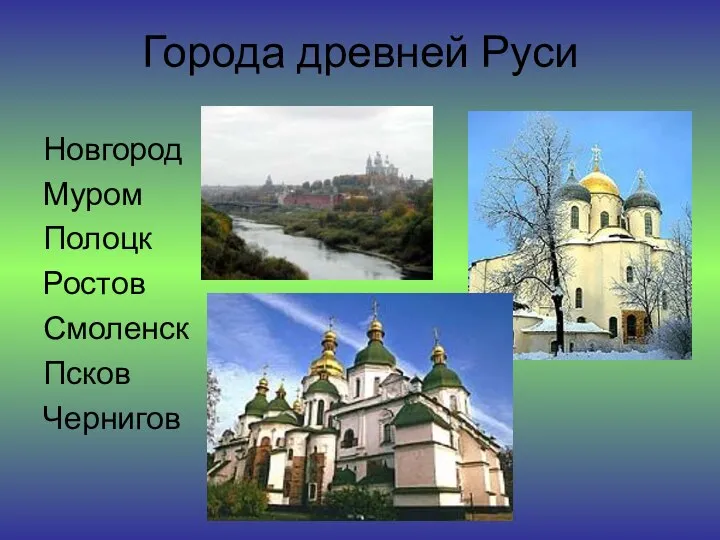 Города древней Руси

Новгород
Муром
Полоцк
Ростов
Смоленск
Псков
Чернигов